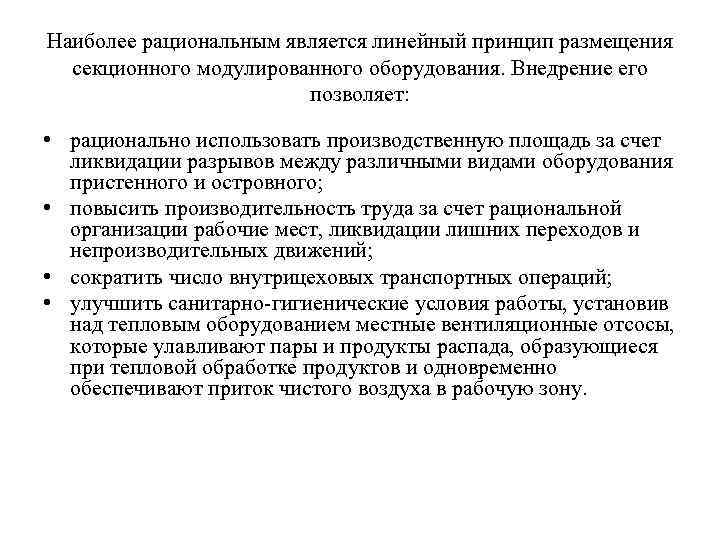 Наиболее рациональным является линейный принцип размещения секционного модулированного оборудования. Внедрение его позволяет:

• рационально использовать производственную площадь за счет ликвидации разрывов между различными видами оборудования пристенного и островного;
• повысить производительность труда за счет рациональной организации рабочие мест, ликвидации лишних переходов и непроизводительных движений;
• сократить число внутрицеховых транспортных операций;
• улучшить санитарно-гигиенические условия работы, установив над тепловым оборудованием местные вентиляционные отсосы, которые улавливают пары и продукты распада, образующиеся при тепловой обработке продуктов и одновременно обеспечивают приток чистого воздуха в рабочую зону.